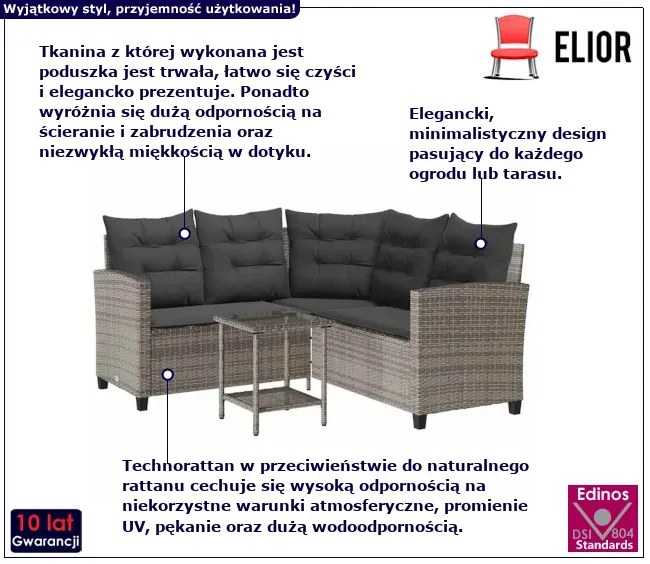 Wyjątkowy styl, przyjemność użytkowania!

ELIOR

Tkanina z której wykonana jest poduszka jest trwała, łatwo się czyści i elegancko prezentuje. Ponadto wyróżnia się dużą odpornością na ścieranie i zabrudzenia oraz niezwykłą miękkością w dotyku.

Elegancki, minimalistyczny design pasujący do każdego ogrodu lub tarasu.

Technorattan w przeciwieństwie do naturalnego rattanu cechuje się wysoką odpornością na niekorzystne warunki atmosferyczne, promienie UV, pękanie oraz dużą wodoodpornością.

10 lat
Gwarancji

Edinos
DSI 804
Standards